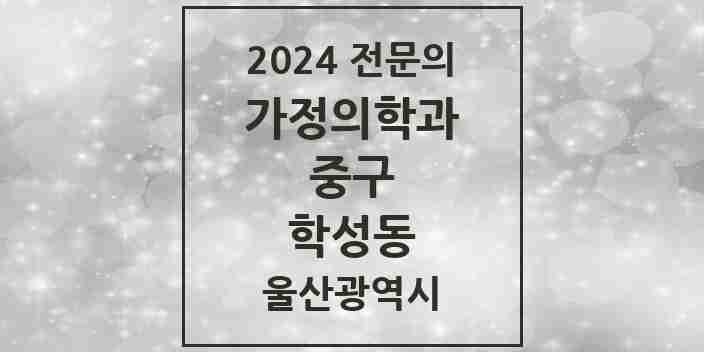 2024 전문의
가정의학과
중구
학성동
울산광역시